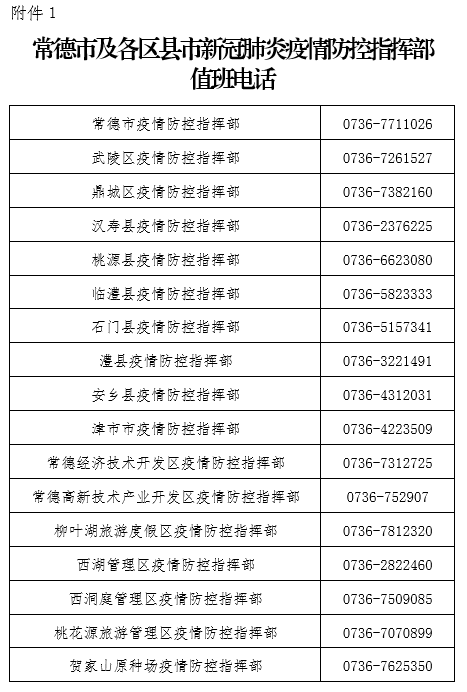 附件1

常德市及各区县市新冠肺炎疫情防控指挥部值班电话

| 常德市疫情防控指挥部 | 0736-7711026 |
|---|---|
| 武陵区疫情防控指挥部 | 0736-7261527 |
| 鼎城区疫情防控指挥部 | 0736-7382160 |
| 汉寿县疫情防控指挥部 | 0736-2376225 |
| 桃源县疫情防控指挥部 | 0736-6623080 |
| 临澧县疫情防控指挥部 | 0736-5823333 |
| 石门县疫情防控指挥部 | 0736-5157341 |
| 澧县疫情防控指挥部 | 0736-3221491 |
| 安乡县疫情防控指挥部 | 0736-4312031 |
| 津市市疫情防控指挥部 | 0736-4223509 |
| 常德经济技术开发区疫情防控指挥部 | 0736-7312725 |
| 常德高新技术产业开发区疫情防控指挥部 | 0736-752907 |
| 柳叶湖旅游度假区疫情防控指挥部 | 0736-7812320 |
| 西湖管理区疫情防控指挥部 | 0736-2822460 |
| 西洞庭管理区疫情防控指挥部 | 0736-7509085 |
| 桃花源旅游管理区疫情防控指挥部 | 0736-7070899 |
| 贺家山原种场疫情防控指挥部 | 0736-7625350 |